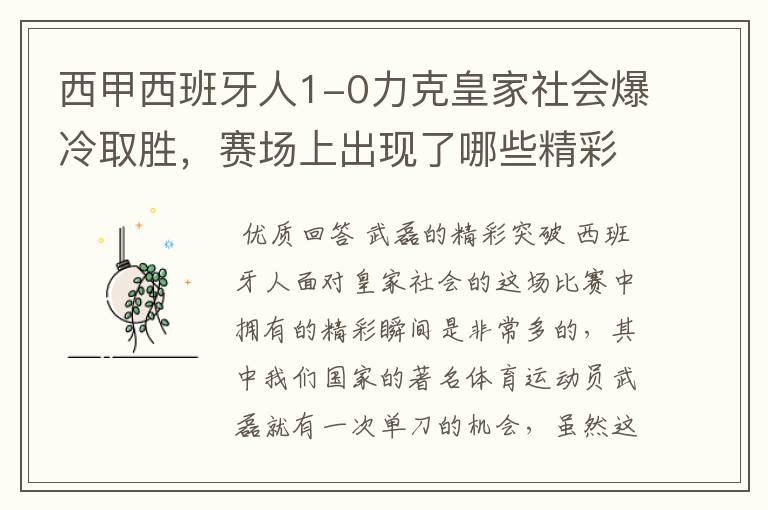 西甲西班牙人1-0力克皇家社会爆冷取胜，赛场上出现了哪些精彩

优质回答 武磊的精彩突破 西班牙人面对皇家社会的这场比赛中拥有的精彩瞬间是非常多的，其中我们国家的著名体育运动员武磊就有一次单刀的机会，虽然这